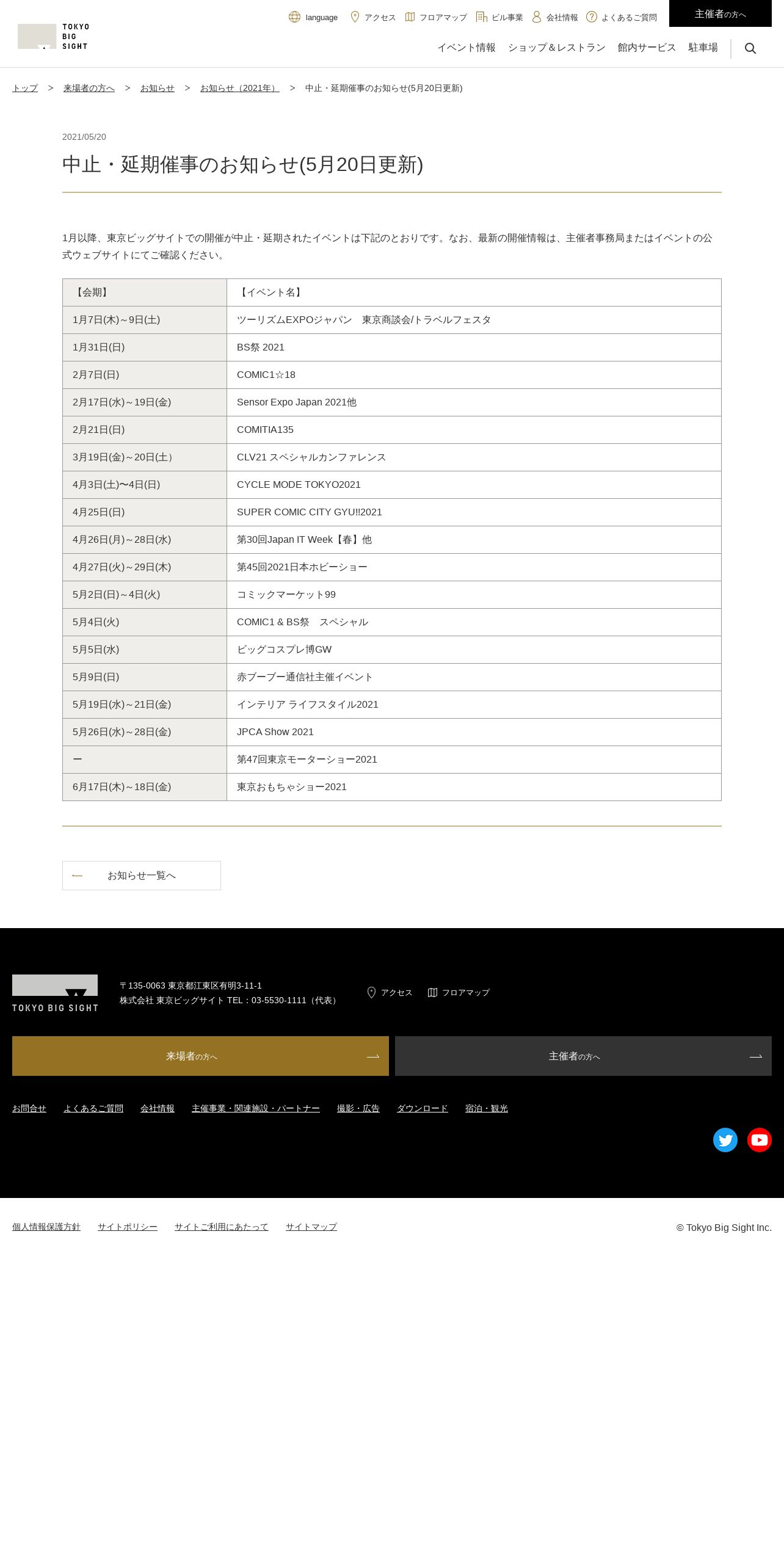 TOKYO BIG SIGHT

language　アクセス　フロアマップ　ビル事業　会社情報　よくあるご質問　主催者の方へ

イベント情報　ショップ＆レストラン　館内サービス　駐車場

トップ ＞ 来場者の方へ ＞ お知らせ ＞ お知らせ（2021年） ＞ 中止・延期催事のお知らせ(5月20日更新)

2021/05/20

中止・延期催事のお知らせ(5月20日更新)

1月以降、東京ビッグサイトでの開催が中止・延期されたイベントは下記のとおりです。なお、最新の開催情報は、主催者事務局またはイベントの公式ウェブサイトにてご確認ください。

| 【会期】 | 【イベント名】 |
|---|---|
| 1月7日(木)～9日(土) | ツーリズムEXPOジャパン　東京商談会/トラベルフェスタ |
| 1月31日(日) | BS祭 2021 |
| 2月7日(日) | COMIC1☆18 |
| 2月17日(水)～19日(金) | Sensor Expo Japan 2021他 |
| 2月21日(日) | COMITIA135 |
| 3月19日(金)～20日(土） | CLV21 スペシャルカンファレンス |
| 4月3日(土)〜4日(日) | CYCLE MODE TOKYO2021 |
| 4月25日(日) | SUPER COMIC CITY GYU!!2021 |
| 4月26日(月)～28日(水) | 第30回Japan IT Week【春】他 |
| 4月27日(火)～29日(木) | 第45回2021日本ホビーショー |
| 5月2日(日)～4日(火) | コミックマーケット99 |
| 5月4日(火) | COMIC1 & BS祭　スペシャル |
| 5月5日(水) | ビッグコスプレ博GW |
| 5月9日(日) | 赤ブーブー通信社主催イベント |
| 5月19日(水)～21日(金) | インテリア ライフスタイル2021 |
| 5月26日(水)～28日(金) | JPCA Show 2021 |
| ー | 第47回東京モーターショー2021 |
| 6月17日(木)～18日(金) | 東京おもちゃショー2021 |

お知らせ一覧へ

TOKYO BIG SIGHT

〒135-0063 東京都江東区有明3-11-1
株式会社 東京ビッグサイト TEL：03-5530-1111（代表）

アクセス　フロアマップ

来場者の方へ

主催者の方へ

お問合せ　よくあるご質問　会社情報　主催事業・関連施設・パートナー　撮影・広告　ダウンロード　宿泊・観光

個人情報保護方針　サイトポリシー　サイトご利用にあたって　サイトマップ

© Tokyo Big Sight Inc.